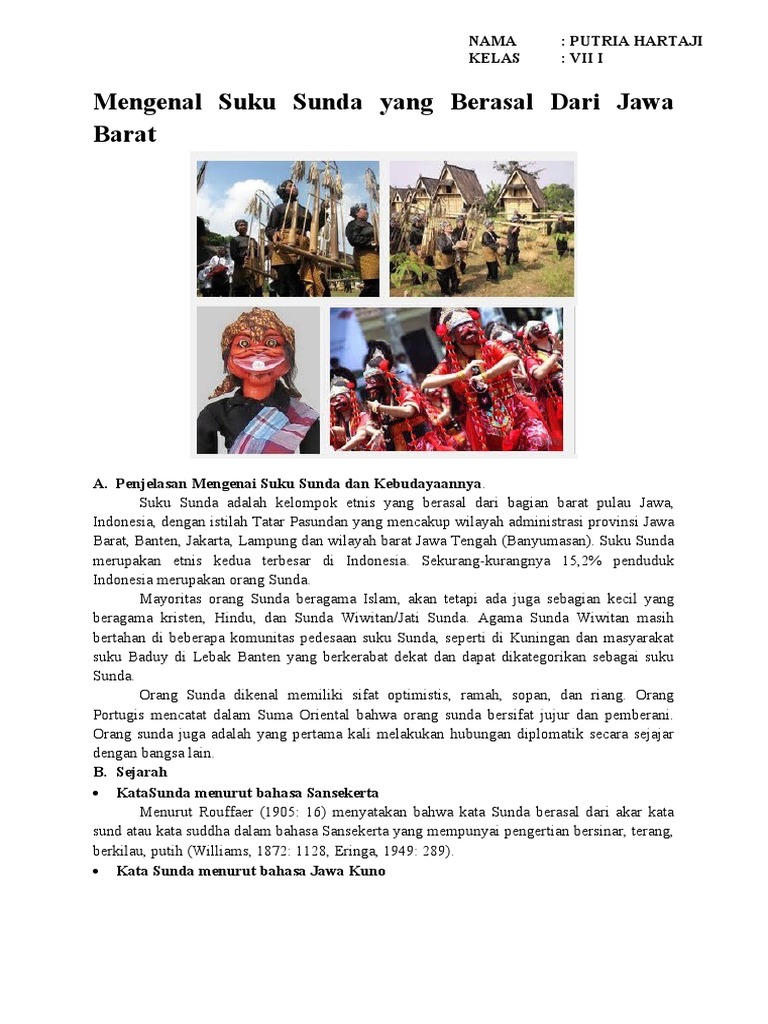 NAMA : PUTRIA HARTAJI
KELAS : VII I

Mengenal Suku Sunda yang Berasal Dari Jawa Barat

A. Penjelasan Mengenai Suku Sunda dan Kebudayaannya.

Suku Sunda adalah kelompok etnis yang berasal dari bagian barat pulau Jawa, Indonesia, dengan istilah Tatar Pasundan yang mencakup wilayah administrasi provinsi Jawa Barat, Banten, Jakarta, Lampung dan wilayah barat Jawa Tengah (Banyumasan). Suku Sunda merupakan etnis kedua terbesar di Indonesia. Sekurang-kurangnya 15,2% penduduk Indonesia merupakan orang Sunda.

Mayoritas orang Sunda beragama Islam, akan tetapi ada juga sebagian kecil yang beragama kristen, Hindu, dan Sunda Wiwitan/Jati Sunda. Agama Sunda Wiwitan masih bertahan di beberapa komunitas pedesaan suku Sunda, seperti di Kuningan dan masyarakat suku Baduy di Lebak Banten yang berkerabat dekat dan dapat dikategorikan sebagai suku Sunda.

Orang Sunda dikenal memiliki sifat optimistis, ramah, sopan, dan riang. Orang Portugis mencatat dalam Suma Oriental bahwa orang sunda bersifat jujur dan pemberani. Orang sunda juga adalah yang pertama kali melakukan hubungan diplomatik secara sejajar dengan bangsa lain.

B. Sejarah

• KataSunda menurut bahasa Sansekerta

Menurut Rouffaer (1905: 16) menyatakan bahwa kata Sunda berasal dari akar kata sund atau kata suddha dalam bahasa Sansekerta yang mempunyai pengertian bersinar, terang, berkilau, putih (Williams, 1872: 1128, Eringa, 1949: 289).

• Kata Sunda menurut bahasa Jawa Kuno